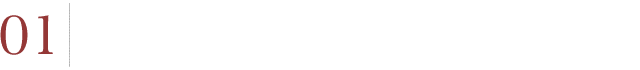 01